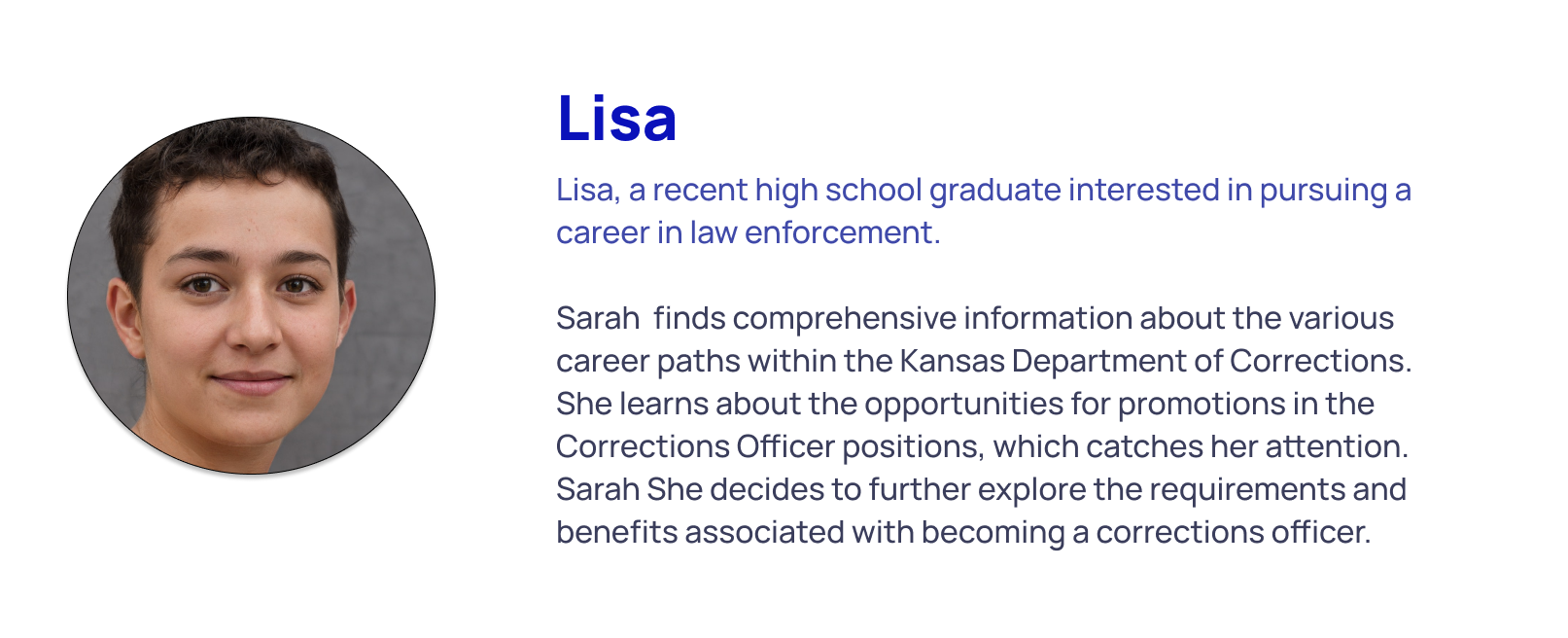 Lisa

Lisa, a recent high school graduate interested in pursuing a career in law enforcement.

Sarah  finds comprehensive information about the various career paths within the Kansas Department of Corrections. She learns about the opportunities for promotions in the Corrections Officer positions, which catches her attention. Sarah She decides to further explore the requirements and benefits associated with becoming a corrections officer.